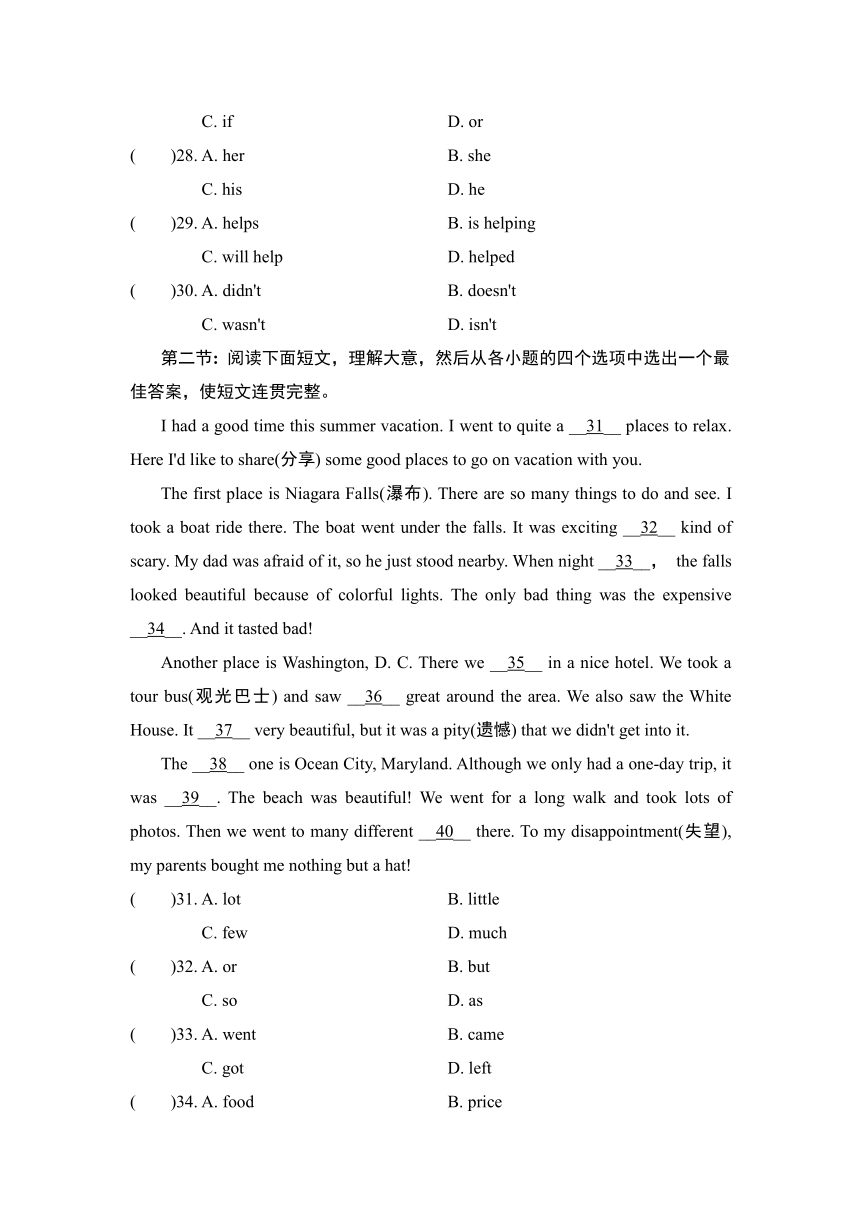 C. if D. or

(  )28. A. her B. she

C. his D. he

(  )29. A. helps B. is helping

C. will help D. helped

(  )30. A. didn't B. doesn't

C. wasn't D. isn't

第二节：阅读下面短文，理解大意，然后从各小题的四个选项中选出一个最佳答案，使短文连贯完整。

I had a good time this summer vacation. I went to quite a __31__ places to relax. Here I'd like to share(分享) some good places to go on vacation with you.

The first place is Niagara Falls(瀑布). There are so many things to do and see. I took a boat ride there. The boat went under the falls. It was exciting __32__ kind of scary. My dad was afraid of it, so he just stood nearby. When night __33__， the falls looked beautiful because of colorful lights. The only bad thing was the expensive __34__. And it tasted bad!

Another place is Washington, D. C. There we __35__ in a nice hotel. We took a tour bus(观光巴士) and saw __36__ great around the area. We also saw the White House. It __37__ very beautiful, but it was a pity(遗憾) that we didn't get into it.

The __38__ one is Ocean City, Maryland. Although we only had a one-day trip, it was __39__. The beach was beautiful! We went for a long walk and took lots of photos. Then we went to many different __40__ there. To my disappointment(失望), my parents bought me nothing but a hat!

(  )31. A. lot B. little

C. few D. much

(  )32. A. or B. but

C. so D. as

(  )33. A. went B. came

C. got D. left

(  )34. A. food B. price